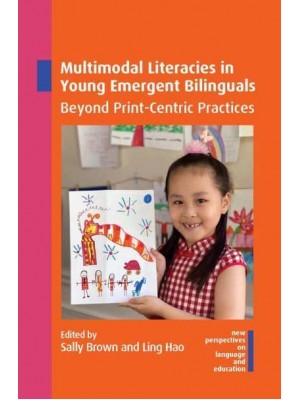 Multimodal Literacies in Young Emergent Bilinguals
Beyond Print-Centric Practices

Edited by
Sally Brown and Ling Hao

new perspectives on language and education